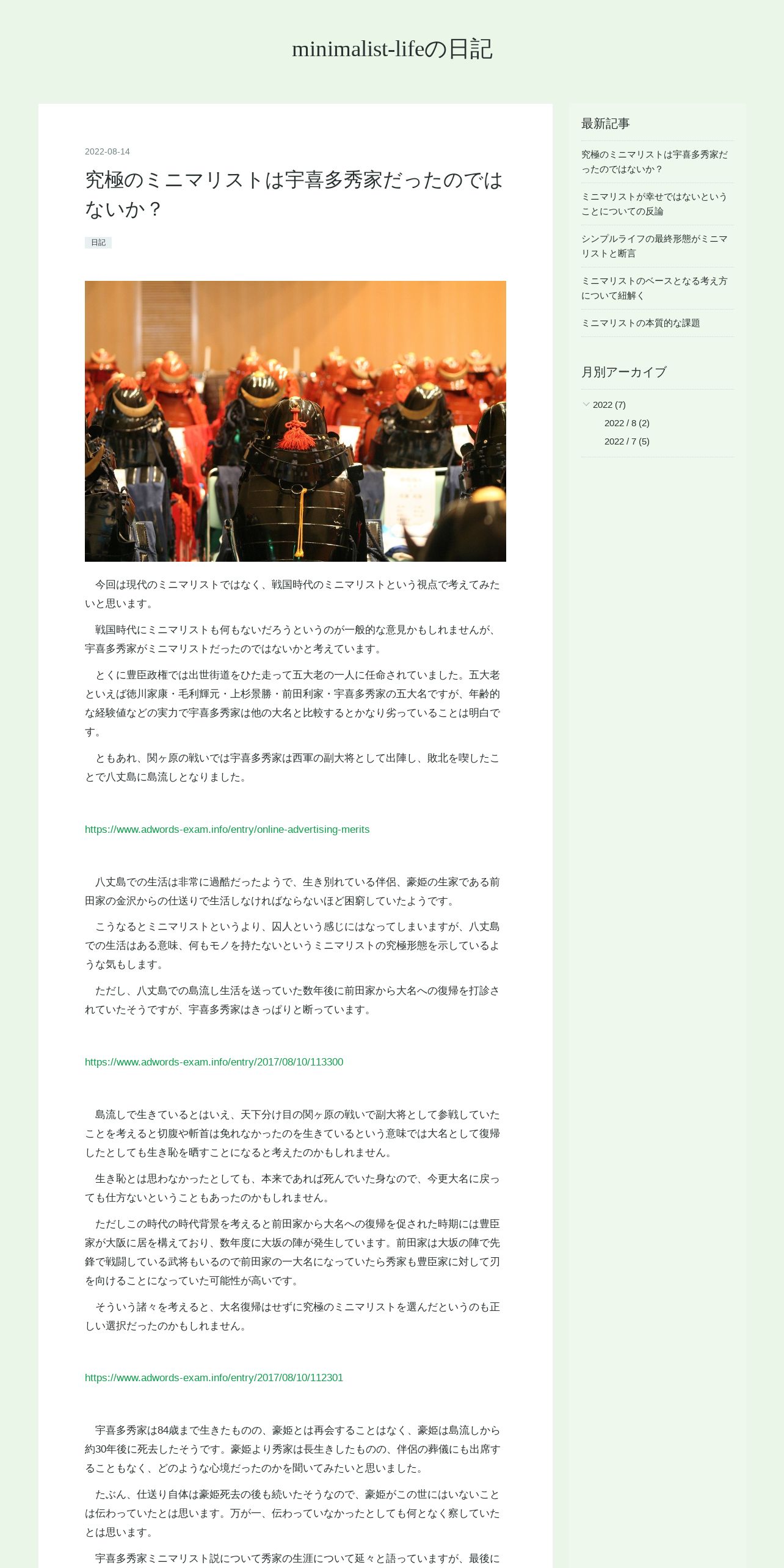 minimalist-lifeの日記

2022-08-14

究極のミニマリストは宇喜多秀家だったのではないか？

日記

今回は現代のミニマリストではなく、戦国時代のミニマリストという視点で考えてみたいと思います。

戦国時代にミニマリストも何もないだろうというのが一般的な意見かもしれませんが、宇喜多秀家がミニマリストだったのではないかと考えています。

とくに豊臣政権では出世街道をひた走って五大老の一人に任命されていました。五大老といえば徳川家康・毛利輝元・上杉景勝・前田利家・宇喜多秀家の五大名ですが、年齢的な経験値などの実力で宇喜多秀家は他の大名と比較するとかなり劣っていることは明白です。

ともあれ、関ヶ原の戦いでは宇喜多秀家は西軍の副大将として出陣し、敗北を喫したことで八丈島に島流しとなりました。

https://www.adwords-exam.info/entry/online-advertising-merits

八丈島での生活は非常に過酷だったようで、生き別れている伴侶、豪姫の生家である前田家の金沢からの仕送りで生活しなければならないほど困窮していたようです。

こうなるとミニマリストというより、囚人という感じにはなってしまいますが、八丈島での生活はある意味、何もモノを持たないというミニマリストの究極形態を示しているような気もします。

ただし、八丈島での島流し生活を送っていた数年後に前田家から大名への復帰を打診されていたそうですが、宇喜多秀家はきっぱりと断っています。

https://www.adwords-exam.info/entry/2017/08/10/113300

島流しで生きているとはいえ、天下分け目の関ヶ原の戦いで副大将として参戦していたことを考えると切腹や斬首は免れなかったのを生きているという意味では大名として復帰したとしても生き恥を晒すことになると考えたのかもしれません。

生き恥とは思わなかったとしても、本来であれば死んでいた身なので、今更大名に戻っても仕方ないということもあったのかもしれません。

ただしこの時代の時代背景を考えると前田家から大名への復帰を促された時期には豊臣家が大阪に居を構えており、数年度に大坂の陣が発生しています。前田家は大坂の陣で先鋒で戦闘している武将もいるので前田家の一大名になっていたら秀家も豊臣家に対して刃を向けることになっていた可能性が高いです。

そういう諸々を考えると、大名復帰はせずに究極のミニマリストを選んだというのも正しい選択だったのかもしれません。

https://www.adwords-exam.info/entry/2017/08/10/112301

宇喜多秀家は84歳まで生きたものの、豪姫とは再会することはなく、豪姫は島流しから約30年後に死去したそうです。豪姫より秀家は長生きしたものの、伴侶の葬儀にも出席することもなく、どのような心境だったのかを聞いてみたいと思いました。

たぶん、仕送り自体は豪姫死去の後も続いたそうなので、豪姫がこの世にはいないことは伝わっていたとは思います。万が一、伝わっていなかったとしても何となく察していたとは思います。

宇喜多秀家ミニマリスト説について秀家の生涯について延々と語っていますが、最後に

最新記事

究極のミニマリストは宇喜多秀家だったのではないか？

ミニマリストが幸せではないということについての反論

シンプルライフの最終形態がミニマリストと断言

ミニマリストのベースとなる考え方について紐解く

ミニマリストの本質的な課題

月別アーカイブ

2022 (7)
2022 / 8 (2)
2022 / 7 (5)